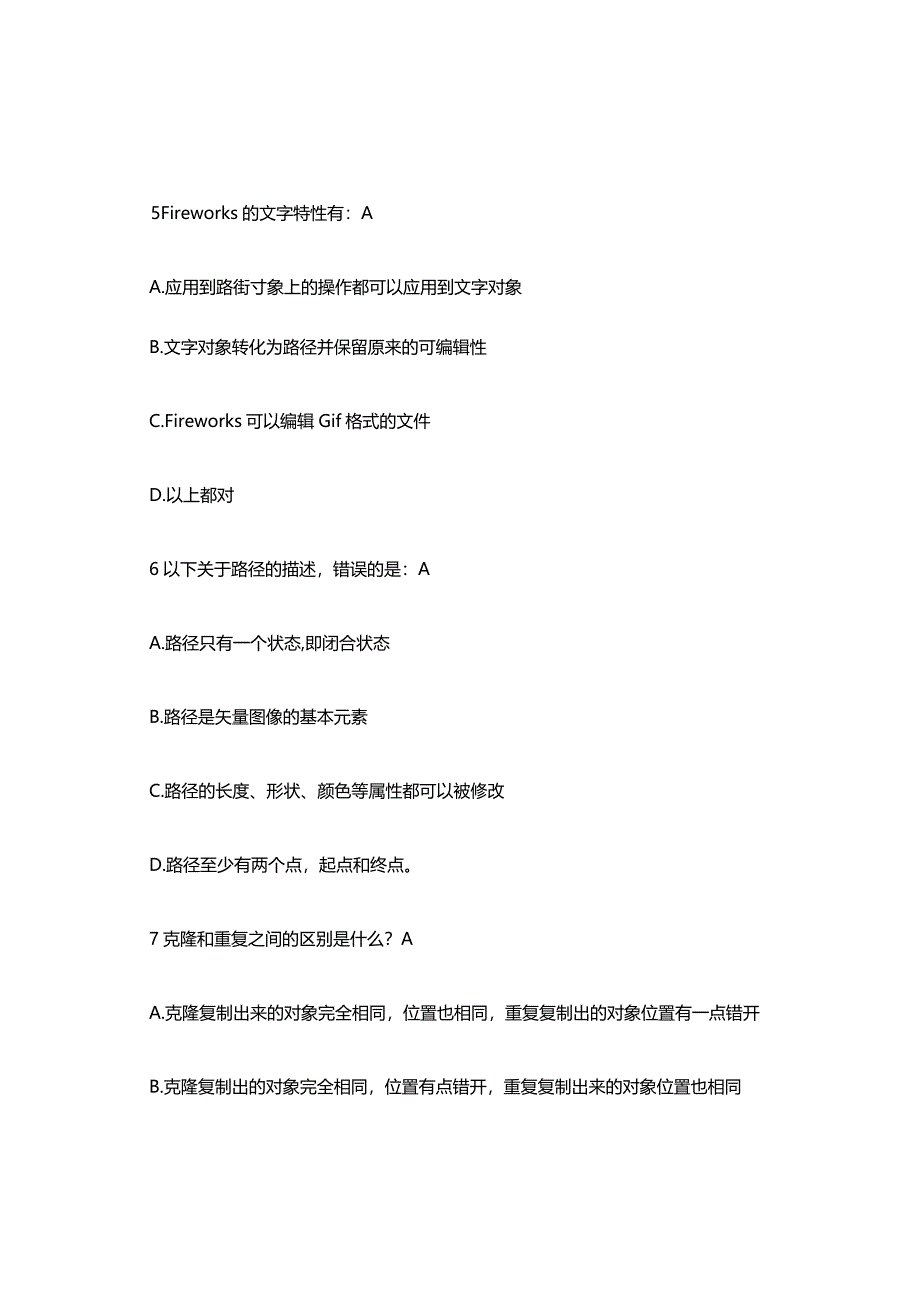 5Fireworks 的文字特性有：A

A.应用到路街寸象上的操作都可以应用到文字对象

B.文字对象转化为路径并保留原来的可编辑性

C.Fireworks 可以编辑 Gif 格式的文件

D.以上都对

6 以下关于路径的描述，错误的是：A

A.路径只有一个状态,即闭合状态

B.路径是矢量图像的基本元素

C.路径的长度、形状、颜色等属性都可以被修改

D.路径至少有两个点，起点和终点。

7 克隆和重复之间的区别是什么？A

A.克隆复制出来的对象完全相同，位置也相同，重复复制出的对象位置有一点错开

B.克隆复制出的对象完全相同，位置有点错开，重复复制出来的对象位置也相同